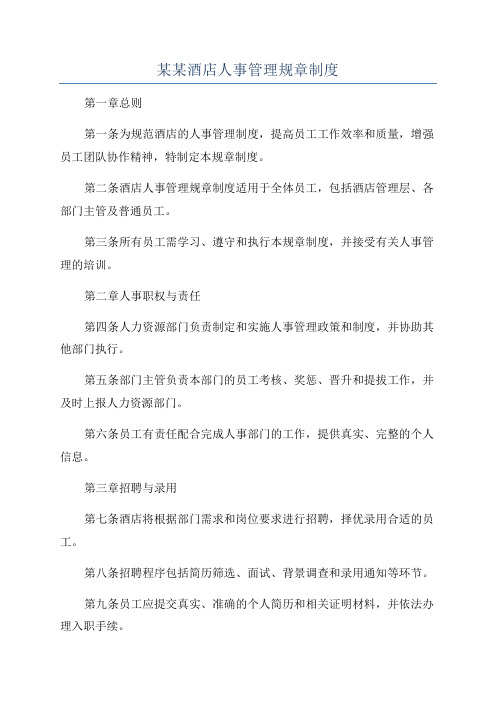 某某酒店人事管理规章制度

第一章总则

第一条为规范酒店的人事管理制度，提高员工工作效率和质量，增强员工团队协作精神，特制定本规章制度。

第二条酒店人事管理规章制度适用于全体员工，包括酒店管理层、各部门主管及普通员工。

第三条所有员工需学习、遵守和执行本规章制度，并接受有关人事管理的培训。

第二章人事职权与责任

第四条人力资源部门负责制定和实施人事管理政策和制度，并协助其他部门执行。

第五条部门主管负责本部门的员工考核、奖惩、晋升和提拔工作，并及时上报人力资源部门。

第六条员工有责任配合完成人事部门的工作，提供真实、完整的个人信息。

第三章招聘与录用

第七条酒店将根据部门需求和岗位要求进行招聘，择优录用合适的员工。

第八条招聘程序包括简历筛选、面试、背景调查和录用通知等环节。

第九条员工应提交真实、准确的个人简历和相关证明材料，并依法办理入职手续。